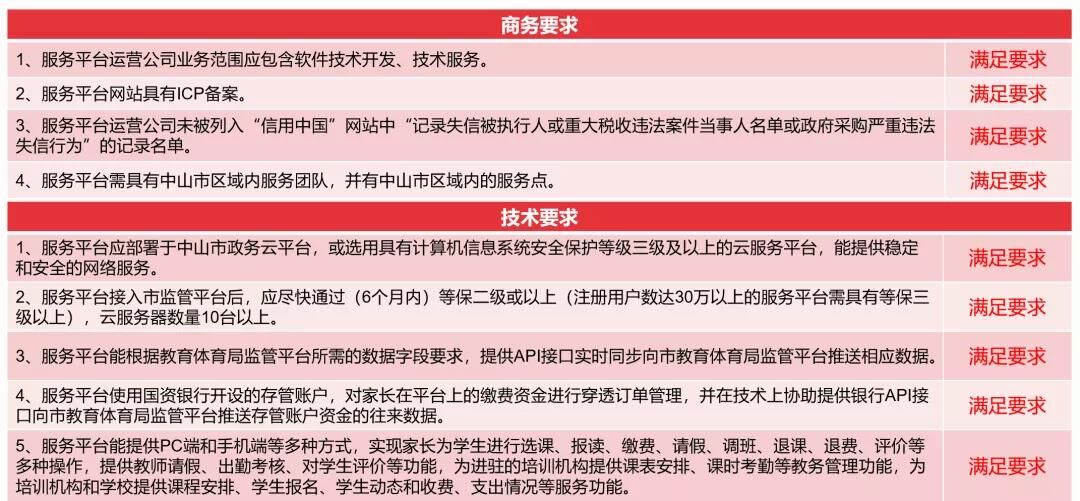 | 商务要求 | |
|---|---|
| 1、服务平台运营公司业务范围应包含软件技术开发、技术服务。 | 满足要求 |
| 2、服务平台网站具有ICP备案。 | 满足要求 |
| 3、服务平台运营公司未被列入“信用中国”网站中“记录失信被执行人或重大税收违法案件当事人名单或政府采购严重违法失信行为”的记录名单。 | 满足要求 |
| 4、服务平台需具有中山市区域内服务团队，并有中山市区域内的服务点。 | 满足要求 |

| 技术要求 | |
|---|---|
| 1、服务平台应部署于中山市政务云平台，或选用具有计算机信息系统安全保护等级三级及以上的云服务平台，能提供稳定和安全的网络服务。 | 满足要求 |
| 2、服务平台接入市监管平台后，应尽快通过（6个月内）等保二级或以上（注册用户数达30万以上的服务平台需具有等保三级以上），云服务器数量10台以上。 | 满足要求 |
| 3、服务平台能根据教育体育局监管平台所需的数据字段要求，提供API接口实时同步向市教育体育局监管平台推送相应数据。 | 满足要求 |
| 4、服务平台使用国资银行开设的存管账户，对家长在平台上的缴费资金进行穿透订单管理，并在技术上协助提供银行API接口向市教育体育局监管平台推送存管账户资金的往来数据。 | 满足要求 |
| 5、服务平台能提供PC端和手机端等多种方式，实现家长为学生进行选课、报读、缴费、请假、调班、退课、退费、评价等多种操作，提供教师请假、出勤考核、对学生评价等功能，为进驻的培训机构提供课表安排、课时考勤等教务管理功能，为培训机构和学校提供课程安排、学生报名、学生动态和收费、支出情况等服务功能。 | 满足要求 |